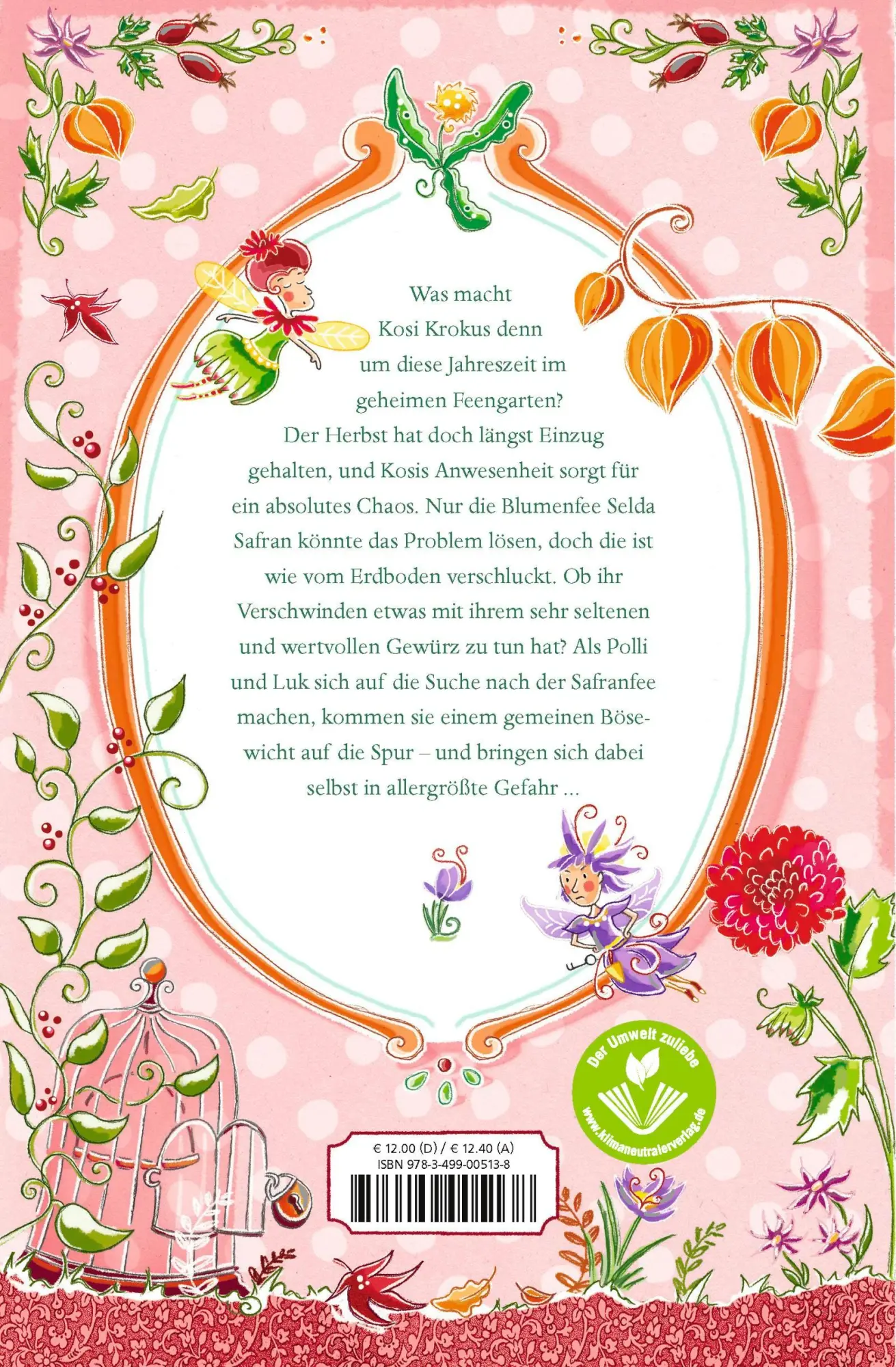 Was macht Kosi Krokus denn um diese Jahreszeit im geheimen Feengarten? Der Herbst hat doch längst Einzug gehalten, und Kosis Anwesenheit sorgt für ein absolutes Chaos. Nur die Blumenfee Selda Safran könnte das Problem lösen, doch die ist wie vom Erdboden verschluckt. Ob ihr Verschwinden etwas mit ihrem sehr seltenen und wertvollen Gewürz zu tun hat? Als Polli und Luk sich auf die Suche nach der Safranfee machen, kommen sie einem gemeinen Bösewicht auf die Spur – und bringen sich dabei selbst in allergrößte Gefahr …

Der Umwelt zuliebe
www.klimaneutralerverlag.de

€ 12.00 (D) / € 12.40 (A)
ISBN 978-3-499-00513-8